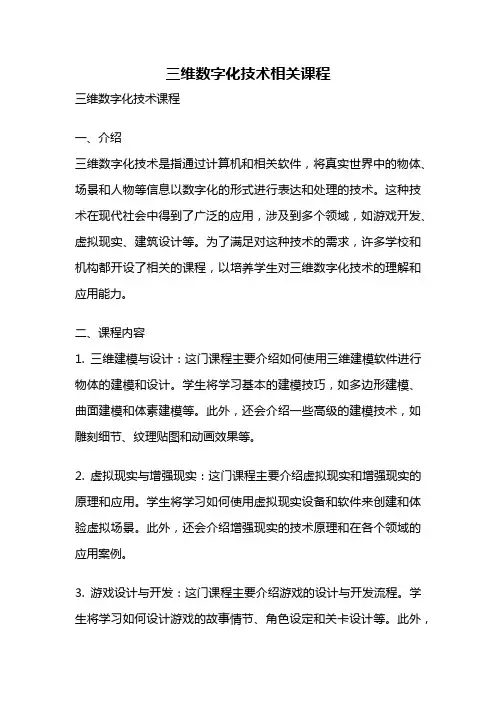 三维数字化技术相关课程

三维数字化技术课程

一、介绍

三维数字化技术是指通过计算机和相关软件，将真实世界中的物体、场景和人物等信息以数字化的形式进行表达和处理的技术。这种技术在现代社会中得到了广泛的应用，涉及到多个领域，如游戏开发、虚拟现实、建筑设计等。为了满足对这种技术的需求，许多学校和机构都开设了相关的课程，以培养学生对三维数字化技术的理解和应用能力。

二、课程内容

1. 三维建模与设计：这门课程主要介绍如何使用三维建模软件进行物体的建模和设计。学生将学习基本的建模技巧，如多边形建模、曲面建模和体素建模等。此外，还会介绍一些高级的建模技术，如雕刻细节、纹理贴图和动画效果等。

2. 虚拟现实与增强现实：这门课程主要介绍虚拟现实和增强现实的原理和应用。学生将学习如何使用虚拟现实设备和软件来创建和体验虚拟场景。此外，还会介绍增强现实的技术原理和在各个领域的应用案例。

3. 游戏设计与开发：这门课程主要介绍游戏的设计与开发流程。学生将学习如何设计游戏的故事情节、角色设定和关卡设计等。此外，